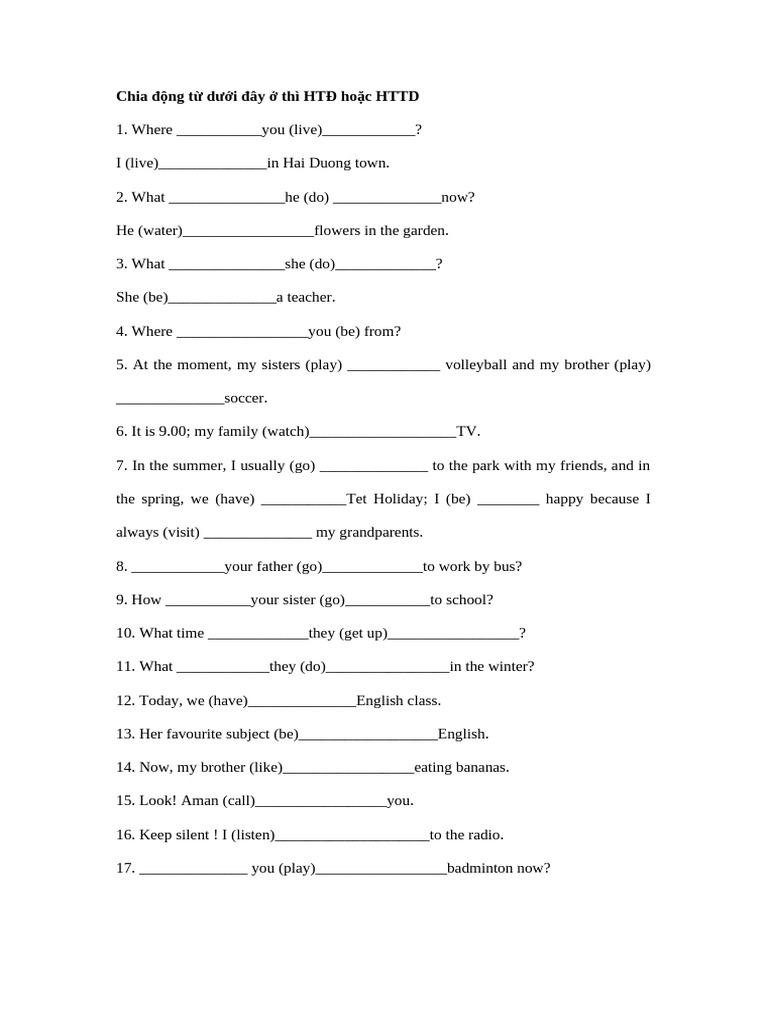 Chia động từ dưới đây ở thì HTĐ hoặc HTTD

1. Where ____you (live)____?

I (live)____in Hai Duong town.

2. What ____he (do) ____now?

He (water)____flowers in the garden.

3. What ____she (do)____?

She (be)____a teacher.

4. Where ____you (be) from?

5. At the moment, my sisters (play) ____ volleyball and my brother (play) ____soccer.

6. It is 9.00; my family (watch)____TV.

7. In the summer, I usually (go) ____ to the park with my friends, and in the spring, we (have) ____Tet Holiday; I (be) ____ happy because I always (visit) ____ my grandparents.

8. ____your father (go)____to work by bus?

9. How ____your sister (go)____to school?

10. What time ____they (get up)____?

11. What ____they (do)____in the winter?

12. Today, we (have)____English class.

13. Her favourite subject (be)____English.

14. Now, my brother (like)____eating bananas.

15. Look! Aman (call)____you.

16. Keep silent ! I (listen)____to the radio.

17. ____ you (play)____badminton now?